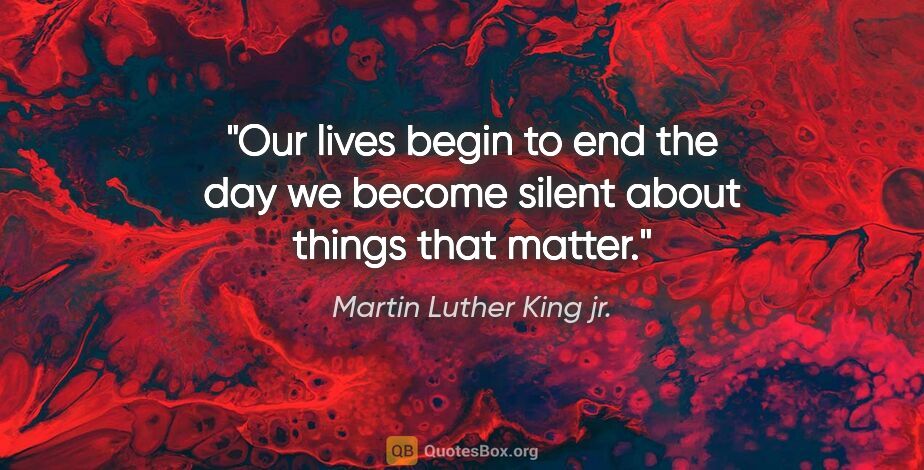 "Our lives begin to end the day we become silent about things that matter."

Martin Luther King jr.

QB QuotesBox.org